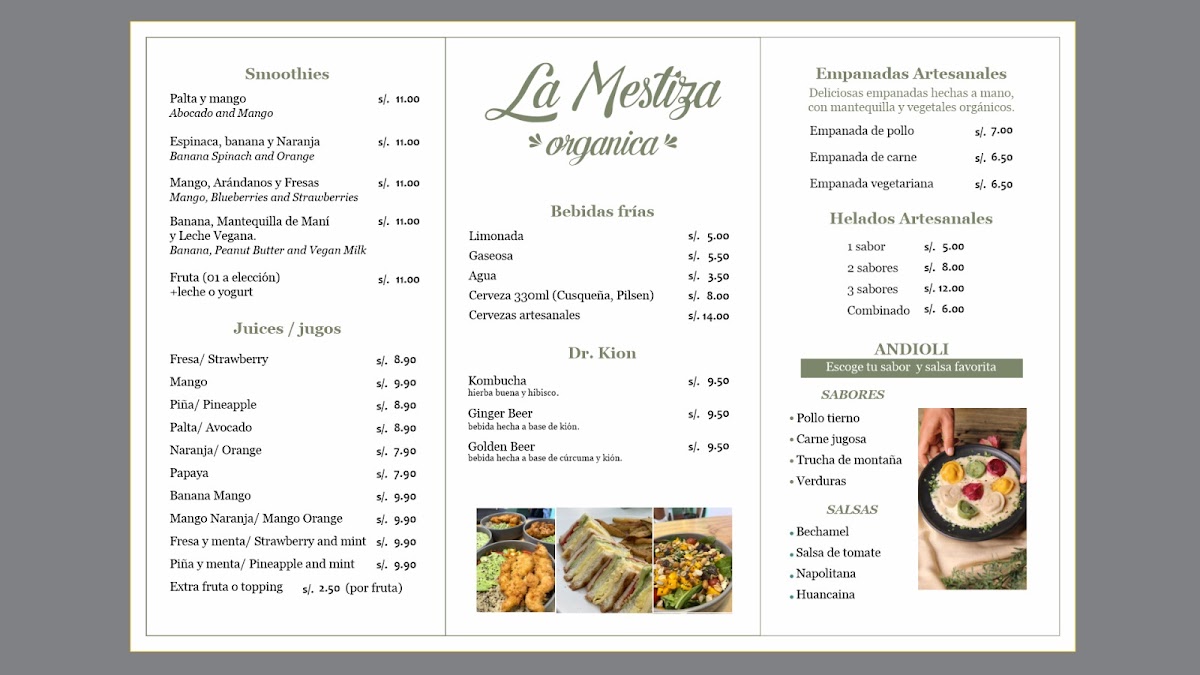 Smoothies

Palta y mango s/. 11.00
Abocado and Mango

Espinaca, banana y Naranja s/. 11.00
Banana Spinach and Orange

Mango, Arándanos y Fresas s/. 11.00
Mango, Blueberries and Strawberries

Banana, Mantequilla de Maní y Leche Vegana. s/. 11.00
Banana, Peanut Butter and Vegan Milk

Fruta (01 a elección) +leche o yogurt s/. 11.00

Juices / jugos

Fresa/ Strawberry s/. 8.90
Mango s/. 9.90
Piña/ Pineapple s/. 8.90
Palta/ Avocado s/. 8.90
Naranja/ Orange s/. 7.90
Papaya s/. 7.90
Banana Mango s/. 9.90
Mango Naranja/ Mango Orange s/. 9.90
Fresa y menta/ Strawberry and mint s/. 9.90
Piña y menta/ Pineapple and mint s/. 9.90
Extra fruta o topping s/. 2.50 (por fruta)

La Mestiza
organica

Bebidas frías

Limonada s/. 5.00
Gaseosa s/. 5.50
Agua s/. 3.50
Cerveza 330ml (Cusqueña, Pilsen) s/. 8.00
Cervezas artesanales s/. 14.00

Dr. Kion

Kombucha s/. 9.50
hierba buena y hibisco.

Ginger Beer s/. 9.50
bebida hecha a base de kión.

Golden Beer s/. 9.50
bebida hecha a base de cúrcuma y kión.

Empanadas Artesanales
Deliciosas empanadas hechas a mano, con mantequilla y vegetales orgánicos.

Empanada de pollo s/. 7.00
Empanada de carne s/. 6.50
Empanada vegetariana s/. 6.50

Helados Artesanales

1 sabor s/. 5.00
2 sabores s/. 8.00
3 sabores s/. 12.00
Combinado s/. 6.00

ANDIOLI
Escoge tu sabor y salsa favorita

SABORES
• Pollo tierno
• Carne jugosa
• Trucha de montaña
• Verduras

SALSAS
• Bechamel
• Salsa de tomate
• Napolitana
• Huancaina